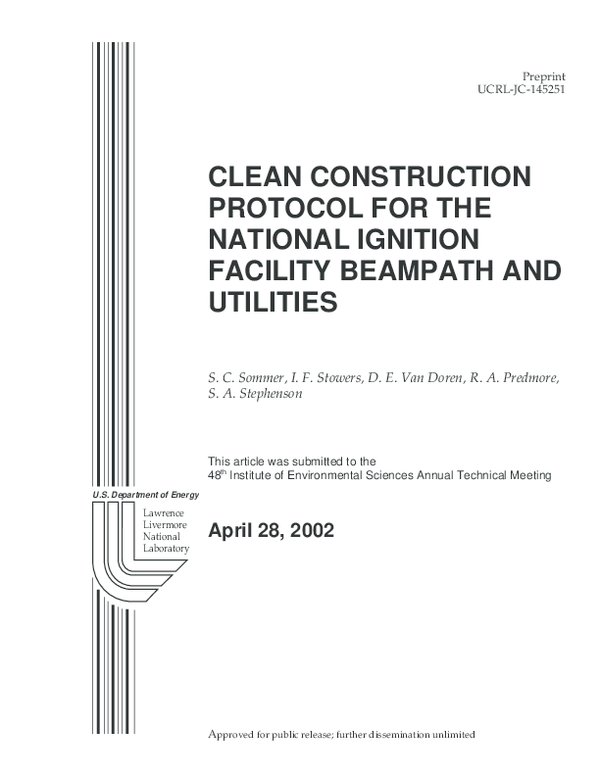 Preprint
UCRL-JC-145251

CLEAN CONSTRUCTION PROTOCOL FOR THE NATIONAL IGNITION FACILITY BEAMPATH AND UTILITIES

S. C. Sommer, I. F. Stowers, D. E. Van Doren, R. A. Predmore, S. A. Stephenson

This article was submitted to the
48$^{th}$ Institute of Environmental Sciences Annual Technical Meeting

U.S. Department of Energy

Lawrence
Livermore
National
Laboratory

April 28, 2002

Approved for public release; further dissemination unlimited